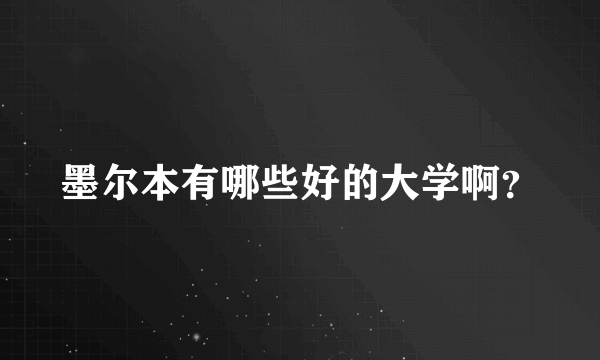 墨尔本有哪些好的大学啊?